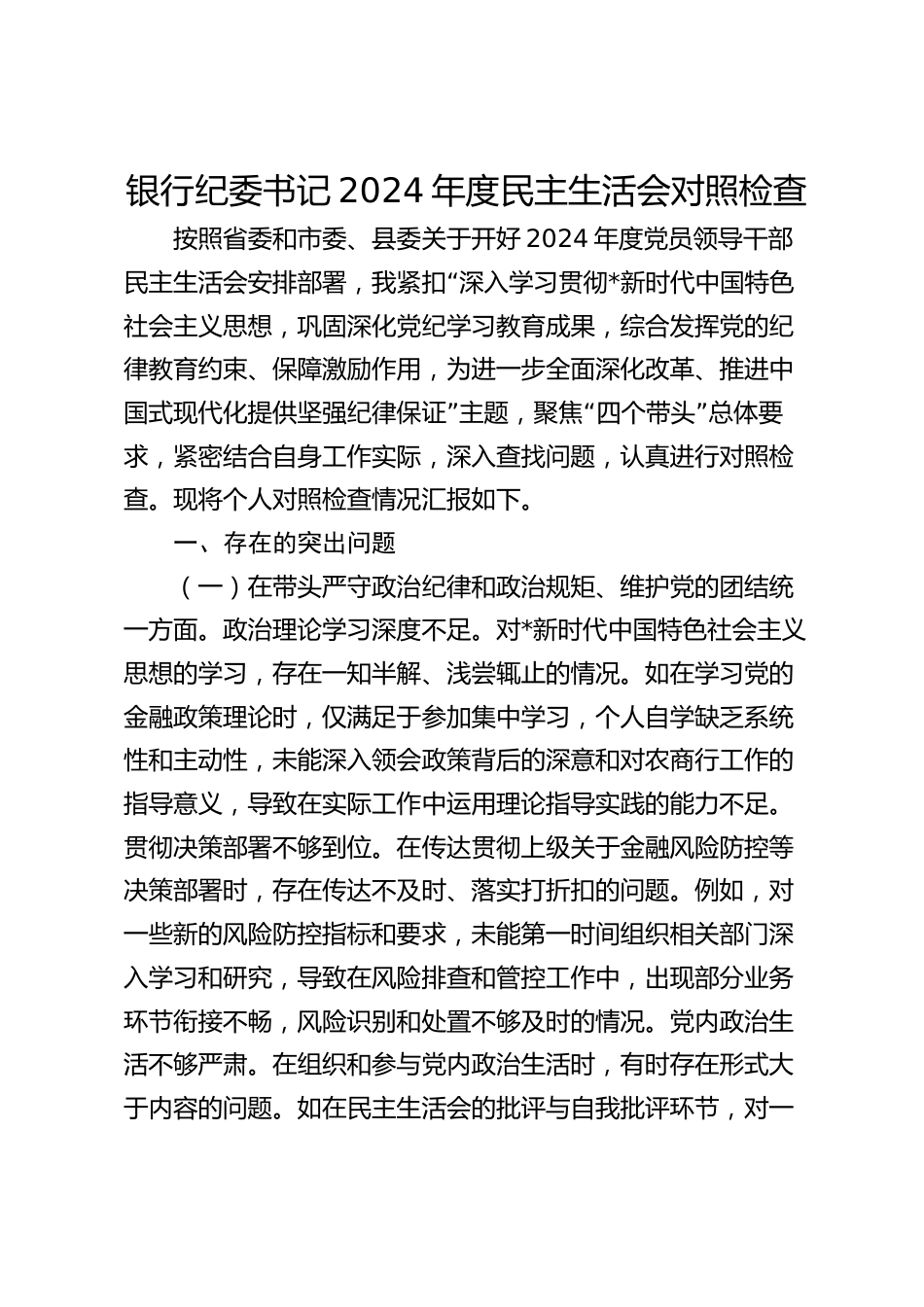 银行纪委书记 2024 年度民主生活会对照检查

按照省委和市委、县委关于开好 2024 年度党员领导干部民主生活会安排部署，我紧扣“深入学习贯彻*新时代中国特色社会主义思想，巩固深化党纪学习教育成果，综合发挥党的纪律教育约束、保障激励作用，为进一步全面深化改革、推进中国式现代化提供坚强纪律保证”主题，聚焦“四个带头”总体要求，紧密结合自身工作实际，深入查找问题，认真进行对照检查。现将个人对照检查情况汇报如下。

一、存在的突出问题

（一）在带头严守政治纪律和政治规矩、维护党的团结统一方面。政治理论学习深度不足。对*新时代中国特色社会主义思想的学习，存在一知半解、浅尝辄止的情况。如在学习党的金融政策理论时，仅满足于参加集中学习，个人自学缺乏系统性和主动性，未能深入领会政策背后的深意和对农商行工作的指导意义，导致在实际工作中运用理论指导实践的能力不足。贯彻决策部署不够到位。在传达贯彻上级关于金融风险防控等决策部署时，存在传达不及时、落实打折扣的问题。例如，对一些新的风险防控指标和要求，未能第一时间组织相关部门深入学习和研究，导致在风险排查和管控工作中，出现部分业务环节衔接不畅，风险识别和处置不够及时的情况。党内政治生活不够严肃。在组织和参与党内政治生活时，有时存在形式大于内容的问题。如在民主生活会的批评与自我批评环节，对一